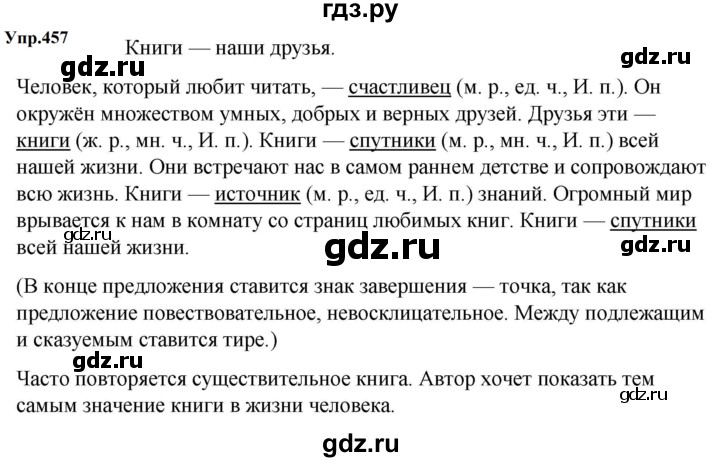 гдз.ру

Упр.457

Книги — наши друзья.

gdz.ru

gdz.ru

Человек, который любит читать, — счастливец (м. р., ед. ч., И. п.). Он окружён множеством умных, добрых и верных друзей. Друзья эти — книги (ж. р., мн. ч., И. п.). Книги — спутники (м. р., мн. ч., И. п.) всей нашей жизни. Они встречают нас в самом раннем детстве и сопровождают всю жизнь. Книги — источник (м. р., ед. ч., И. п.) знаний. Огромный мир врывается к нам в комнату со страниц любимых книг. Книги — спутники всей нашей жизни.

gdz.ru

gdz.ru

gdz.ru

(В конце предложения ставится знак завершения — точка, так как предложение повествовательное, невосклицательное. Между подлежащим и сказуемым ставится тире.)

gdz.ru

Часто повторяется существительное книга. Автор хочет показать тем самым значение книги в жизни человека.

gdz.ru

gdz.ru